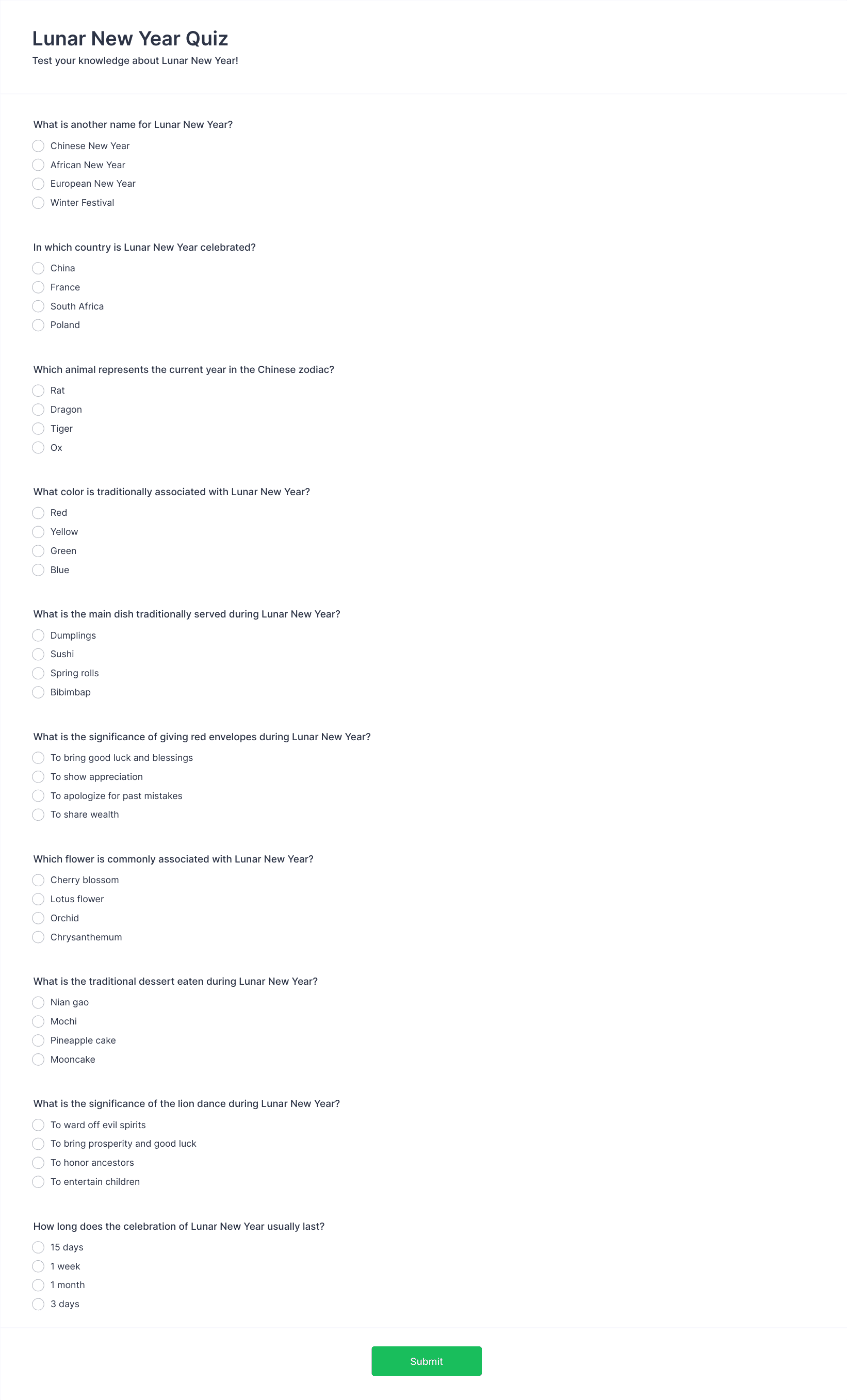 Lunar New Year Quiz
Test your knowledge about Lunar New Year!

What is another name for Lunar New Year?
Chinese New Year
African New Year
European New Year
Winter Festival

In which country is Lunar New Year celebrated?
China
France
South Africa
Poland

Which animal represents the current year in the Chinese zodiac?
Rat
Dragon
Tiger
Ox

What color is traditionally associated with Lunar New Year?
Red
Yellow
Green
Blue

What is the main dish traditionally served during Lunar New Year?
Dumplings
Sushi
Spring rolls
Bibimbap

What is the significance of giving red envelopes during Lunar New Year?
To bring good luck and blessings
To show appreciation
To apologize for past mistakes
To share wealth

Which flower is commonly associated with Lunar New Year?
Cherry blossom
Lotus flower
Orchid
Chrysanthemum

What is the traditional dessert eaten during Lunar New Year?
Nian gao
Mochi
Pineapple cake
Mooncake

What is the significance of the lion dance during Lunar New Year?
To ward off evil spirits
To bring prosperity and good luck
To honor ancestors
To entertain children

How long does the celebration of Lunar New Year usually last?
15 days
1 week
1 month
3 days

Submit